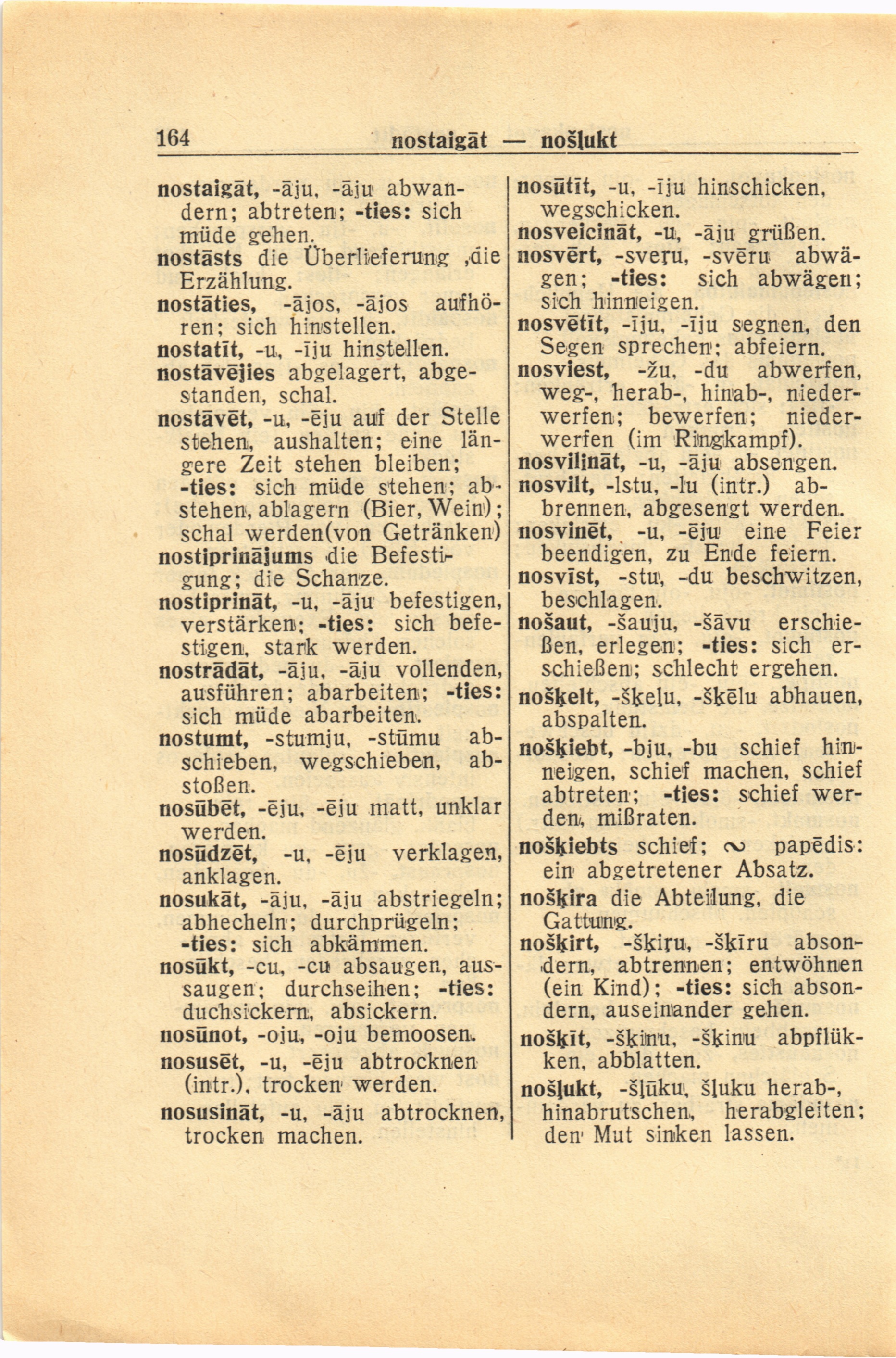 164 nostaigāt — nošļukt

nostaigāt, -āju, -āju abwandern; abtreten; -ties: sich müde gehen.
nostāsts die Überlieferung ,die Erzählung.
nostāties, -ājos, -ājos aufhören; sich hinstellen.
nostatīt, -u, -īju hinstellen.
nostāvējies abgelagert, abgestanden, schal.
nostāvēt, -u, -ēju auf der Stelle stehen, aushalten; eine längere Zeit stehen bleiben; -ties: sich müde stehen; abstehen, ablagern (Bier, Wein); schal werden(von Getränken)
nostiprinājums die Befestigung; die Schanze.
nostiprināt, -u, -āju befestigen, verstärken; -ties: sich befestigen, stark werden.
nostrādāt, -āju, -āju vollenden, ausführen; abarbeiten; -ties: sich müde abarbeiten.
nostumt, -stumju, -stūmu abschieben, wegschieben, abstoßen.
nosūbēt, -ēju, -ēju matt, unklar werden.
nosūdzēt, -u, -ēju verklagen, anklagen.
nosukāt, -āju, -āju abstriegeln; abhecheln; durchprügeln; -ties: sich abkämmen.
nosūkt, -cu, -cu absaugen, aussaugen; durchseihen; -ties: duchsickern, absickern.
nosūnot, -oju, -oju bemoosen.
nosusēt, -u, -ēju abtrocknen (intr.), trocken werden.
nosusināt, -u, -āju abtrocknen, trocken machen.

nosūtīt, -u, -īju hinschicken, wegschicken.
nosveicināt, -u, -āju grüßen.
nosvērt, -sveŗu, -svēru abwägen; -ties: sich abwägen; sich hinneigen.
nosvētīt, -īju, -īju segnen, den Segen sprechen; abfeiern.
nosviest, -žu, -du abwerfen, weg-, herab-, hinab-, niederwerfen; bewerfen; niederwerfen (im Ringkampf).
nosviļināt, -u, -āju absengen.
nosvilt, -lstu, -lu (intr.) abbrennen, abgesengt werden.
nosvinēt, -u, -ēju eine Feier beendigen, zu Ende feiern.
nosvīst, -stu, -du beschwitzen, beschlagen.
nošaut, -šauju, -šāvu erschießen, erlegen; -ties: sich erschießen; schlecht ergehen.
nošķelt, -šķeļu, -šķēlu abhauen, abspalten.
nošķiebt, -bju, -bu schief hinneigen, schief machen, schief abtreten; -ties: schief werden, mißraten.
nošķiebts schief; ∾ papēdis: ein abgetretener Absatz.
nošķira die Abteilung, die Gattung.
nošķirt, -šķiŗu, -šķīru absondern, abtrennen; entwöhnen (ein Kind); -ties: sich absondern, auseinander gehen.
nošķīt, -šķinu, -šķinu abpflükken, abblatten.
nošļukt, -šļūku, šļuku herab-, hinabrutschen, herabgleiten; den Mut sinken lassen.